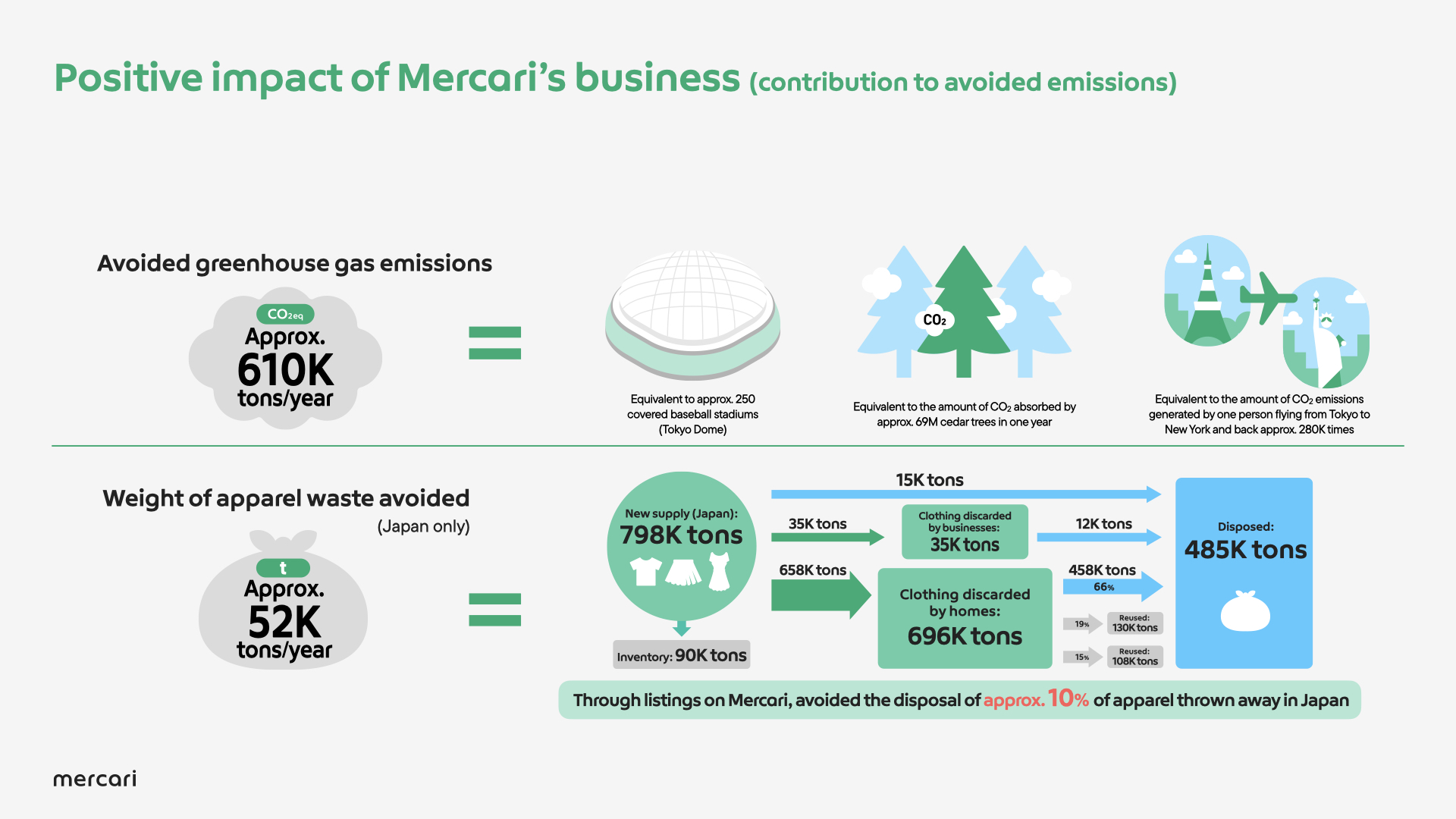 Positive impact of Mercari's business (contribution to avoided emissions)

Avoided greenhouse gas emissions

$CO_{2eq}$
Approx.
610K
tons/year

=

Equivalent to approx. 250 covered baseball stadiums (Tokyo Dome)

$CO_2$

Equivalent to the amount of $CO_2$ absorbed by approx. 69M cedar trees in one year

Equivalent to the amount of $CO_2$ emissions generated by one person flying from Tokyo to New York and back approx. 280K times

Weight of apparel waste avoided
(Japan only)

t
Approx.
52K
tons/year

=

New supply (Japan):
798K tons

Inventory: 90K tons

15K tons

35K tons

Clothing discarded by businesses:
35K tons

12K tons

658K tons

Clothing discarded by homes:
696K tons

458K tons
66%

19%
Reused:
130K tons

15%
Reused:
108K tons

Disposed:
485K tons

Through listings on Mercari, avoided the disposal of approx. 10% of apparel thrown away in Japan

mercari